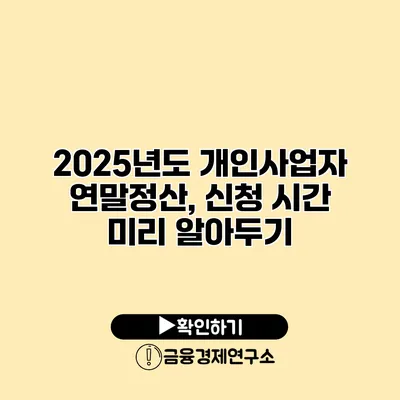 2025년도 개인사업자 연말정산, 신청 시간 미리 알아두기

▶확인하기

금융경제연구소